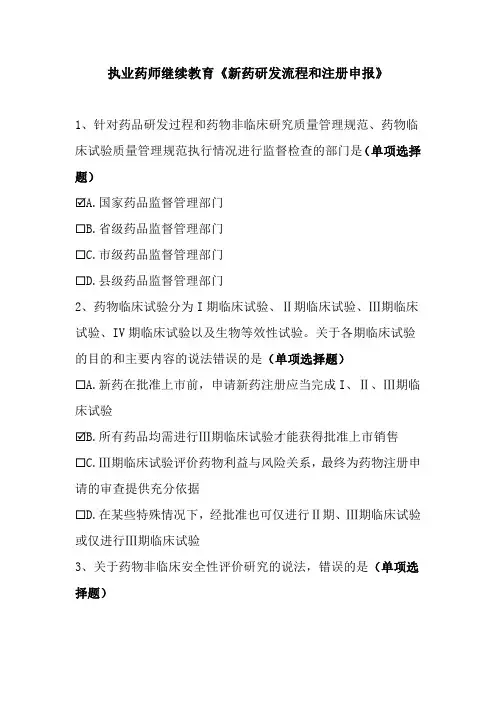 执业药师继续教育《新药研发流程和注册申报》

1、针对药品研发过程和药物非临床研究质量管理规范、药物临床试验质量管理规范执行情况进行监督检查的部门是（单项选择题）

☑A.国家药品监督管理部门

☐B.省级药品监督管理部门

☐C.市级药品监督管理部门

☐D.县级药品监督管理部门

2、药物临床试验分为I期临床试验、II期临床试验、III期临床试验、IV期临床试验以及生物等效性试验。关于各期临床试验的目的和主要内容的说法错误的是（单项选择题）

☐A.新药在批准上市前，申请新药注册应当完成I、II、III期临床试验

☑B.所有药品均需进行III期临床试验才能获得批准上市销售

☐C.III期临床试验评价药物利益与风险关系，最终为药物注册申请的审查提供充分依据

☐D.在某些特殊情况下，经批准也可仅进行II期、III期临床试验或仅进行III期临床试验

3、关于药物非临床安全性评价研究的说法，错误的是（单项选择题）